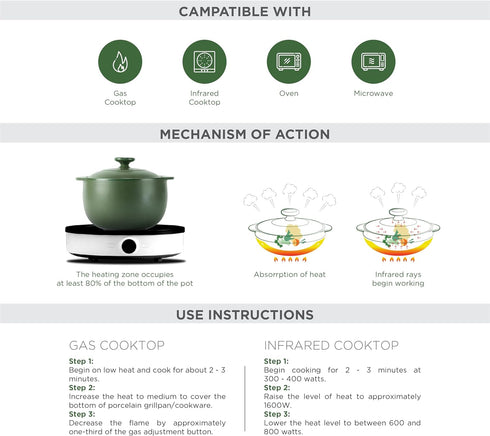 CAMPATIBLE WITH

Gas Cooktop

Infrared Cooktop

Oven

Microwave

MECHANISM OF ACTION

The heating zone occupies at least 80% of the bottom of the pot

Absorrption of heat

Infrared rays begin working

USE INSTRUCTIONS

GAS COOKTOP

Step 1:
Begin on low heat and cook for about 2 - 3 minutes.
Step 2:
Increase the heat to medium to cover the bottom of porcelain grillpan/cookware.
Step 3:
Decrease the flame by approximately one-third of the gas adjustment button.

INFRARED COOKTOP

Step 1:
Begin cooking for 2 - 3 minutes at 300 - 400 watts.
Step 2:
Raise the level of heat to approximately 1600W.
Step 3:
Lower the heat level to between 600 and 800 watts.